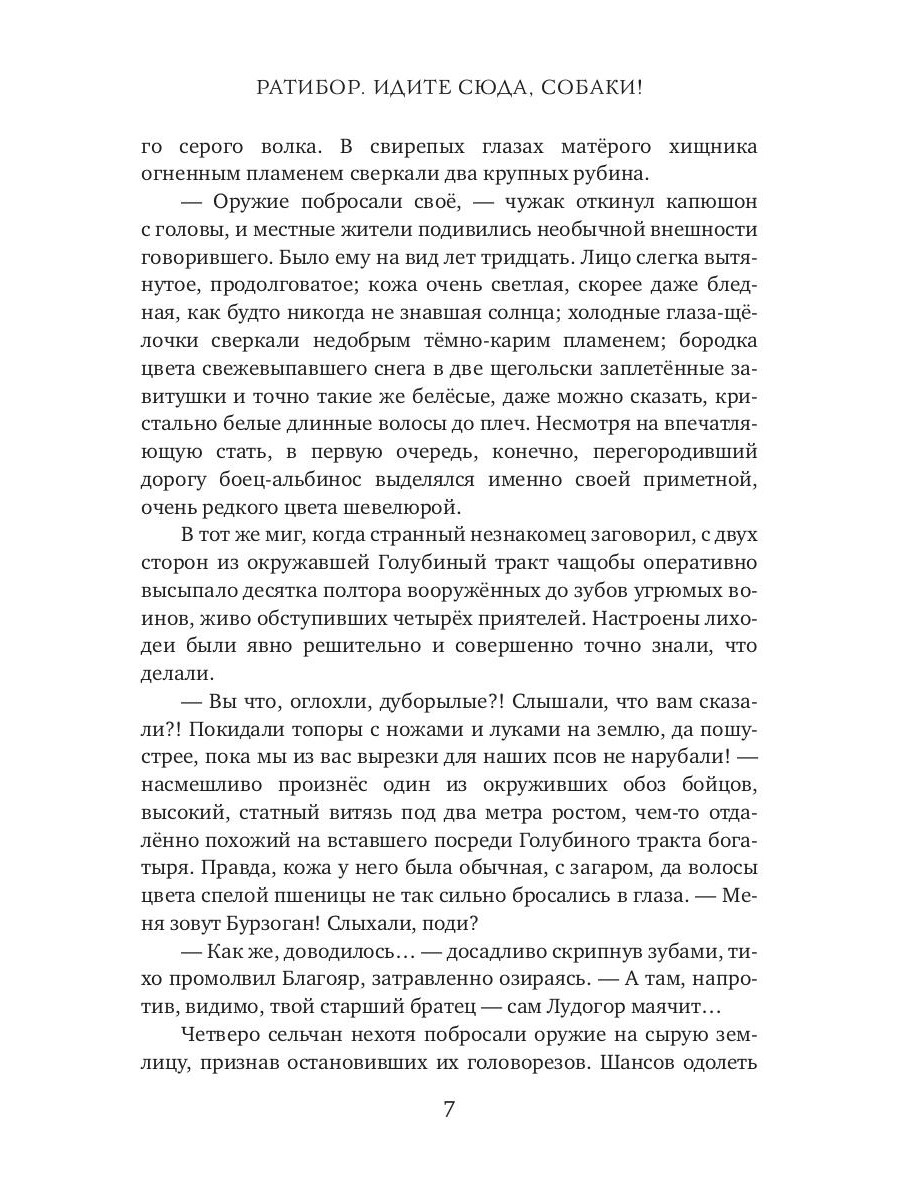 РАТИБОР. ИДИТЕ СЮДА, СОБАКИ!

го серого волка. В свирепых глазах матёрого хищника огненным пламенем сверкали два крупных рубина.

— Оружие побросали своё, — чужак откинул капюшон с головы, и местные жители подивились необычной внешности говорившего. Было ему на вид лет тридцать. Лицо слегка вытянутое, продолговатое; кожа очень светлая, скорее даже бледная, как будто никогда не знавшая солнца; холодные глаза-щёлочки сверкали недобрым тёмно-карим пламенем; бородка цвета свежевыпавшего снега в две щегольски заплетённые завитушки и точно такие же белёсые, даже можно сказать, кристально белые длинные волосы до плеч. Несмотря на впечатляющую стать, в первую очередь, конечно, перегородивший дорогу боец-альбинос выделялся именно своей приметной, очень редкого цвета шевелюрой.

В тот же миг, когда странный незнакомец заговорил, с двух сторон из окружавшей Голубиный тракт чащобы оперативно высыпало десятка полтора вооружённых до зубов угрюмых воинов, живо обступивших четырёх приятелей. Настроены лиходеи были явно решительно и совершенно точно знали, что делали.

— Вы что, оглохли, дуборылые?! Слышали, что вам сказали?! Покидали топоры с ножами и луками на землю, да пошустрее, пока мы из вас вырезки для наших псов не нарубали! — насмешливо произнёс один из окруживших обоз бойцов, высокий, статный витязь под два метра ростом, чем-то отдалённо похожий на вставшего посреди Голубиного тракта богатыря. Правда, кожа у него была обычная, с загаром, да волосы цвета спелой пшеницы не так сильно бросались в глаза. — Меня зовут Бурзоган! Слыхали, поди?

— Как же, доводилось… — досадливо скрипнув зубами, тихо промолвил Благояр, затравленно озираясь. — А там, напротив, видимо, твой старший братец — сам Лудогор маячит…

Четверо сельчан нехотя побросали оружие на сырую землицу, признав остановивших их головорезов. Шансов одолеть

7